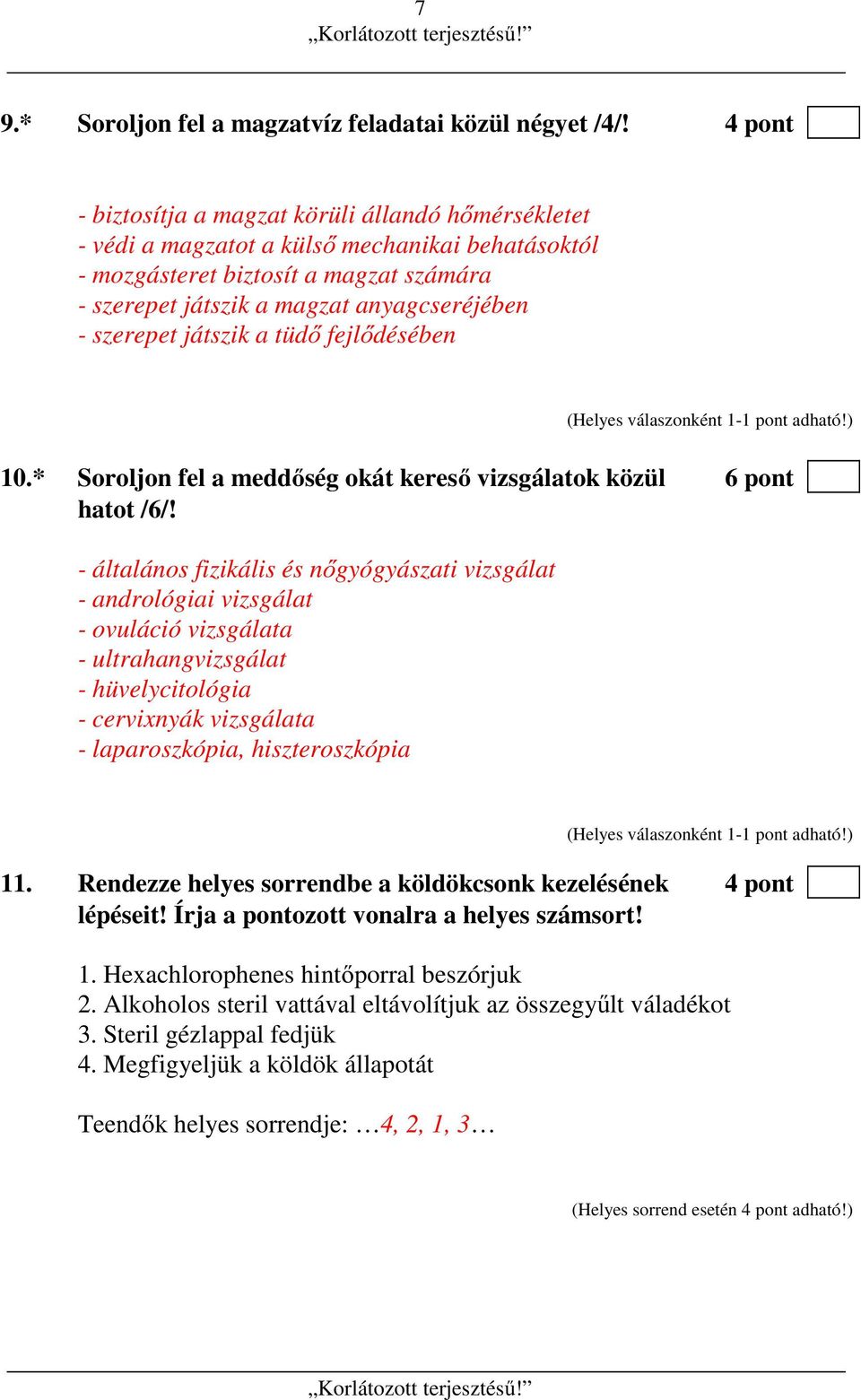 7
„Korlátozott terjesztésű!”

9.* Soroljon fel a magzatvíz feladatai közül négyet /4/! 4 pont

- biztosítja a magzat körüli állandó hőmérsékletet
- védi a magzatot a külső mechanikai behatásoktól
- mozgásteret biztosít a magzat számára
- szerepet játszik a magzat anyagcseréjében
- szerepet játszik a tüdő fejlődésében

(Helyes válaszonként 1-1 pont adható!)

10.* Soroljon fel a meddőség okát kereső vizsgálatok közül hatot /6/! 6 pont

- általános fizikális és nőgyógyászati vizsgálat
- andrológiai vizsgálat
- ovuláció vizsgálata
- ultrahangvizsgálat
- hüvelycitológia
- cervixnyák vizsgálata
- laparoszkópia, hiszteroszkópia

(Helyes válaszonként 1-1 pont adható!)

11. Rendezze helyes sorrendbe a köldökcsonk kezelésének lépéseit! Írja a pontozott vonalra a helyes számsort! 4 pont

1. Hexachlorophenes hintőporral beszórjuk
2. Alkoholos steril vattával eltávolítjuk az összegyűlt váladékot
3. Steril gézlappal fedjük
4. Megfigyeljük a köldök állapotát

Teendők helyes sorrendje: …4, 2, 1, 3…

(Helyes sorrend esetén 4 pont adható!)

„Korlátozott terjesztésű!”